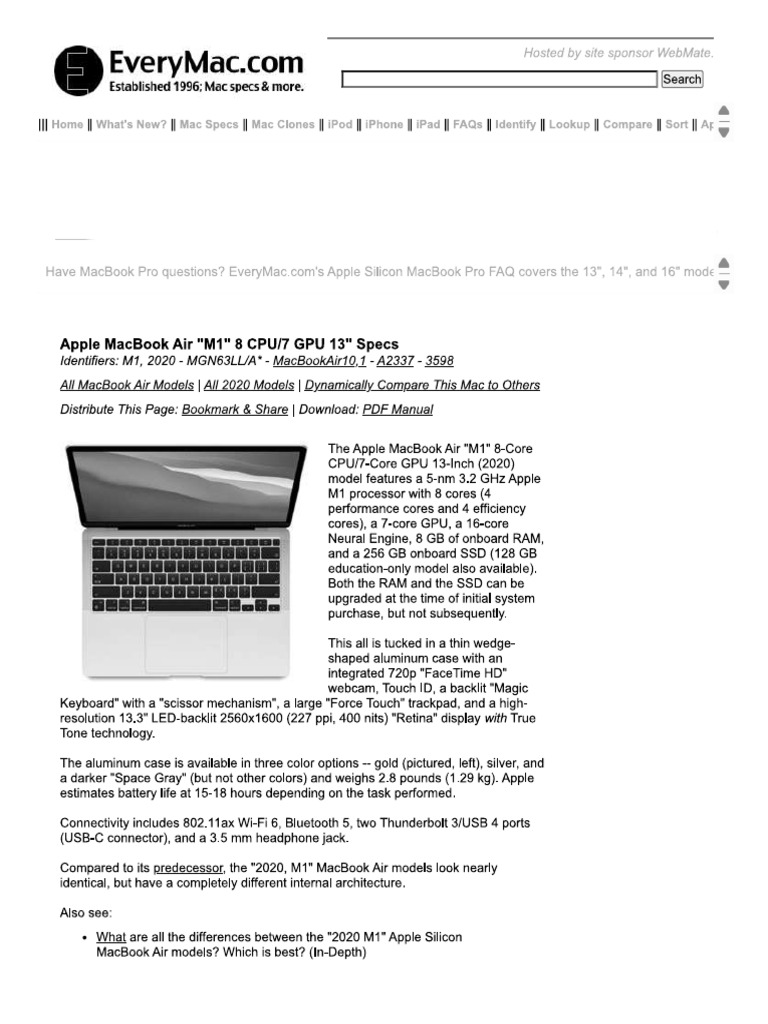 EveryMac.com
Established 1996; Mac specs & more.

Hosted by site sponsor WebMate.

Search

||| Home || What's New? || Mac Specs || Mac Clones || iPod || iPhone || iPad || FAQs || Identify || Lookup || Compare || Sort || Ap

Have MacBook Pro questions? EveryMac.com's Apple Silicon MacBook Pro FAQ covers the 13", 14", and 16" mode

Apple MacBook Air "M1" 8 CPU/7 GPU 13" Specs
Identifiers: M1, 2020 - MGN63LL/A* - MacBookAir10,1 - A2337 - 3598

All MacBook Air Models | All 2020 Models | Dynamically Compare This Mac to Others

Distribute This Page: Bookmark & Share | Download: PDF Manual

The Apple MacBook Air "M1" 8-Core CPU/7-Core GPU 13-Inch (2020) model features a 5-nm 3.2 GHz Apple M1 processor with 8 cores (4 performance cores and 4 efficiency cores), a 7-core GPU, a 16-core Neural Engine, 8 GB of onboard RAM, and a 256 GB onboard SSD (128 GB education-only model also available). Both the RAM and the SSD can be upgraded at the time of initial system purchase, but not subsequently.

This all is tucked in a thin wedge-shaped aluminum case with an integrated 720p "FaceTime HD" webcam, Touch ID, a backlit "Magic Keyboard" with a "scissor mechanism", a large "Force Touch" trackpad, and a high-resolution 13.3" LED-backlit 2560x1600 (227 ppi, 400 nits) "Retina" display with True Tone technology.

The aluminum case is available in three color options -- gold (pictured, left), silver, and a darker "Space Gray" (but not other colors) and weighs 2.8 pounds (1.29 kg). Apple estimates battery life at 15-18 hours depending on the task performed.

Connectivity includes 802.11ax Wi-Fi 6, Bluetooth 5, two Thunderbolt 3/USB 4 ports (USB-C connector), and a 3.5 mm headphone jack.

Compared to its predecessor, the "2020, M1" MacBook Air models look nearly identical, but have a completely different internal architecture.

Also see:

• What are all the differences between the "2020 M1" Apple Silicon MacBook Air models? Which is best? (In-Depth)